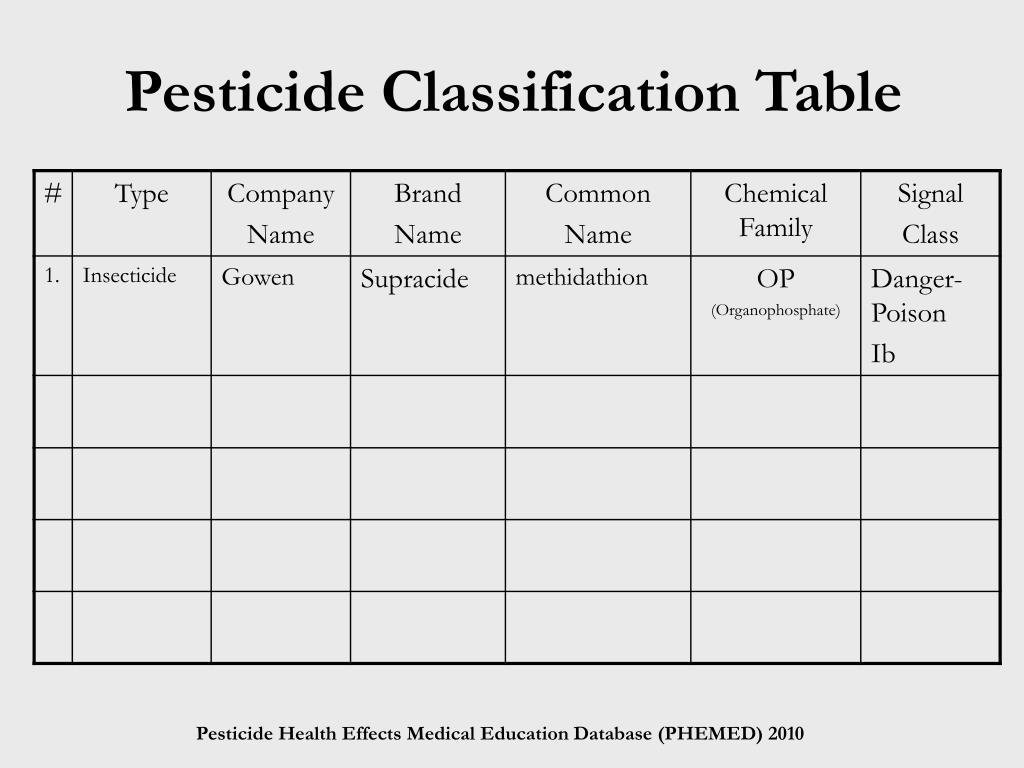 Pesticide Classification Table

| # | Type | Company Name | Brand Name | Common Name | Chemical Family | Signal Class |
|---|---|---|---|---|---|---|
| 1. | Insecticide | Gowen | Supracide | methidathion | OP (Organophosphate) | Danger-Poison Ib |
| | | | | | | |
| | | | | | | |
| | | | | | | |
| | | | | | | |

Pesticide Health Effects Medical Education Database (PHEMED) 2010